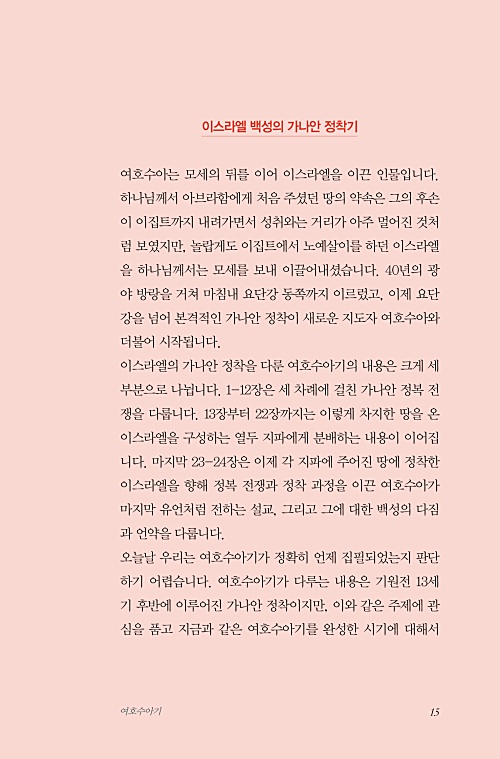 이스라엘 백성의 가나안 정착기

여호수아는 모세의 뒤를 이어 이스라엘을 이끈 인물입니다. 하나님께서 아브라함에게 처음 주셨던 땅의 약속은 그의 후손이 이집트까지 내려가면서 성취와는 거리가 아주 멀어진 것처럼 보였지만, 놀랍게도 이집트에서 노예살이를 하던 이스라엘을 하나님께서는 모세를 보내 이끌어내셨습니다. 40년의 광야 방랑을 거쳐 마침내 요단강 동쪽까지 이르렀고, 이제 요단강을 넘어 본격적인 가나안 정착이 새로운 지도자 여호수아와 더불어 시작됩니다.

이스라엘의 가나안 정착을 다룬 여호수아기의 내용은 크게 세 부분으로 나뉩니다. 1-12장은 세 차례에 걸친 가나안 정복 전쟁을 다룹니다. 13장부터 22장까지는 이렇게 차지한 땅을 온 이스라엘을 구성하는 열두 지파에게 분배하는 내용이 이어집니다. 마지막 23-24장은 이제 각 지파에 주어진 땅에 정착한 이스라엘을 향해 정복 전쟁과 정착 과정을 이끈 여호수아가 마지막 유언처럼 전하는 설교, 그리고 그에 대한 백성의 다짐과 언약을 다룹니다.

오늘날 우리는 여호수아기가 정확히 언제 집필되었는지 판단하기 어렵습니다. 여호수아기가 다루는 내용은 기원전 13세기 후반에 이루어진 가나안 정착이지만, 이와 같은 주제에 관심을 품고 지금과 같은 여호수아기를 완성한 시기에 대해서

여호수아기

15